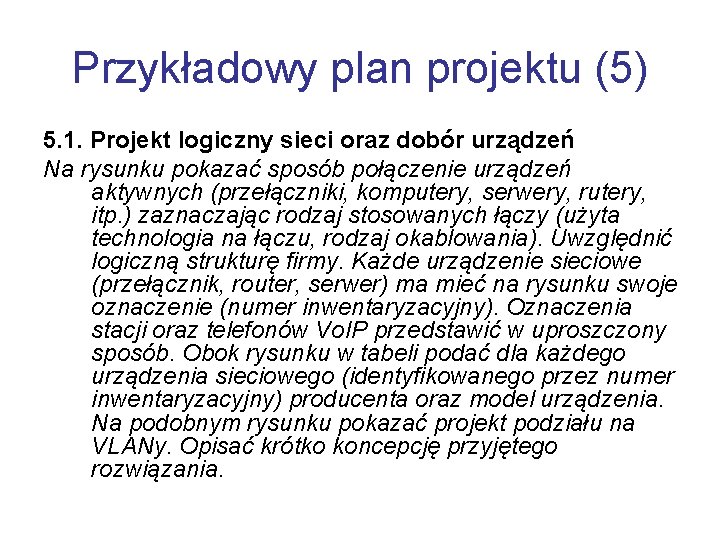 Przykładowy plan projektu (5)

5.1. Projekt logiczny sieci oraz dobór urządzeń

Na rysunku pokazać sposób połączenie urządzeń aktywnych (przełączniki, komputery, serwery, rutery, itp.) zaznaczając rodzaj stosowanych łączy (użyta technologia na łączu, rodzaj okablowania). Uwzględnić logiczną strukturę firmy. Każde urządzenie sieciowe (przełącznik, router, serwer) ma mieć na rysunku swoje oznaczenie (numer inwentaryzacyjny). Oznaczenia stacji oraz telefonów VoIP przedstawić w uproszczony sposób. Obok rysunku w tabeli podać dla każdego urządzenia sieciowego (identyfikowanego przez numer inwentaryzacyjny) producenta oraz model urządzenia. Na podobnym rysunku pokazać projekt podziału na VLANy. Opisać krótko koncepcję przyjętego rozwiązania.